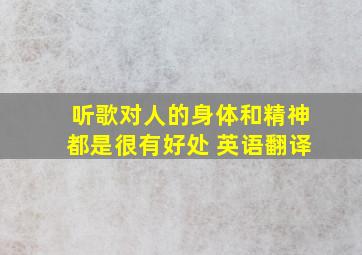 听歌对人的身体和精神都是很有好处 英语翻译